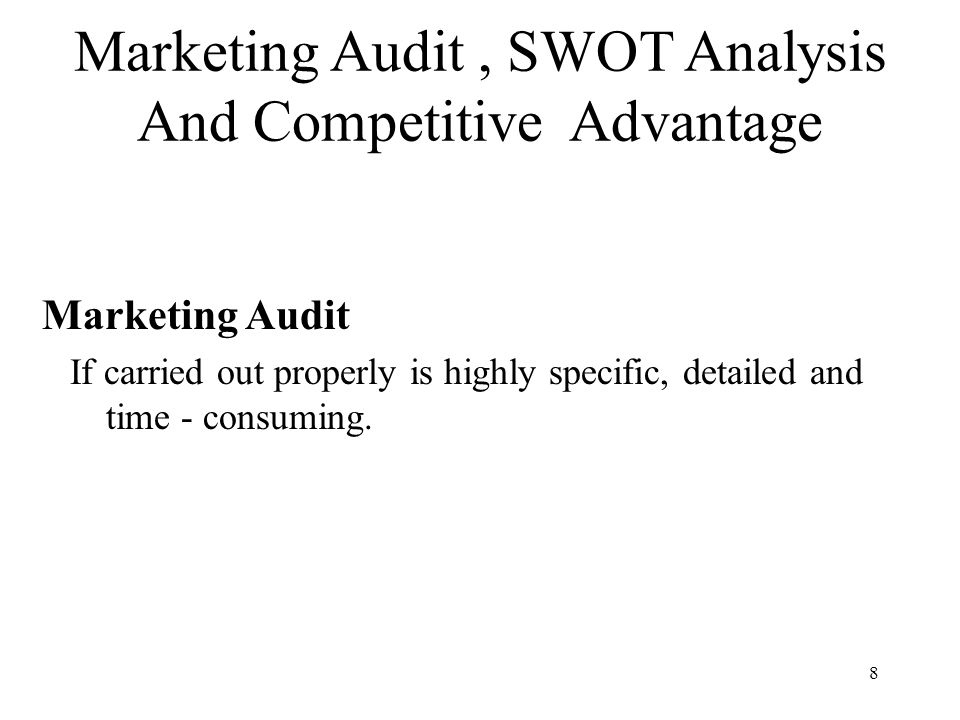 Marketing Audit , SWOT Analysis And Competitive Advantage

Marketing Audit

If carried out properly is highly specific, detailed and time - consuming.

8